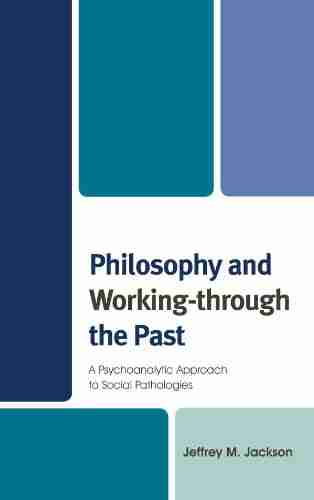 Philosophy and Working-through the Past

A Psychoanalytic Approach to Social Pathologies

Jeffrey M. Jackson